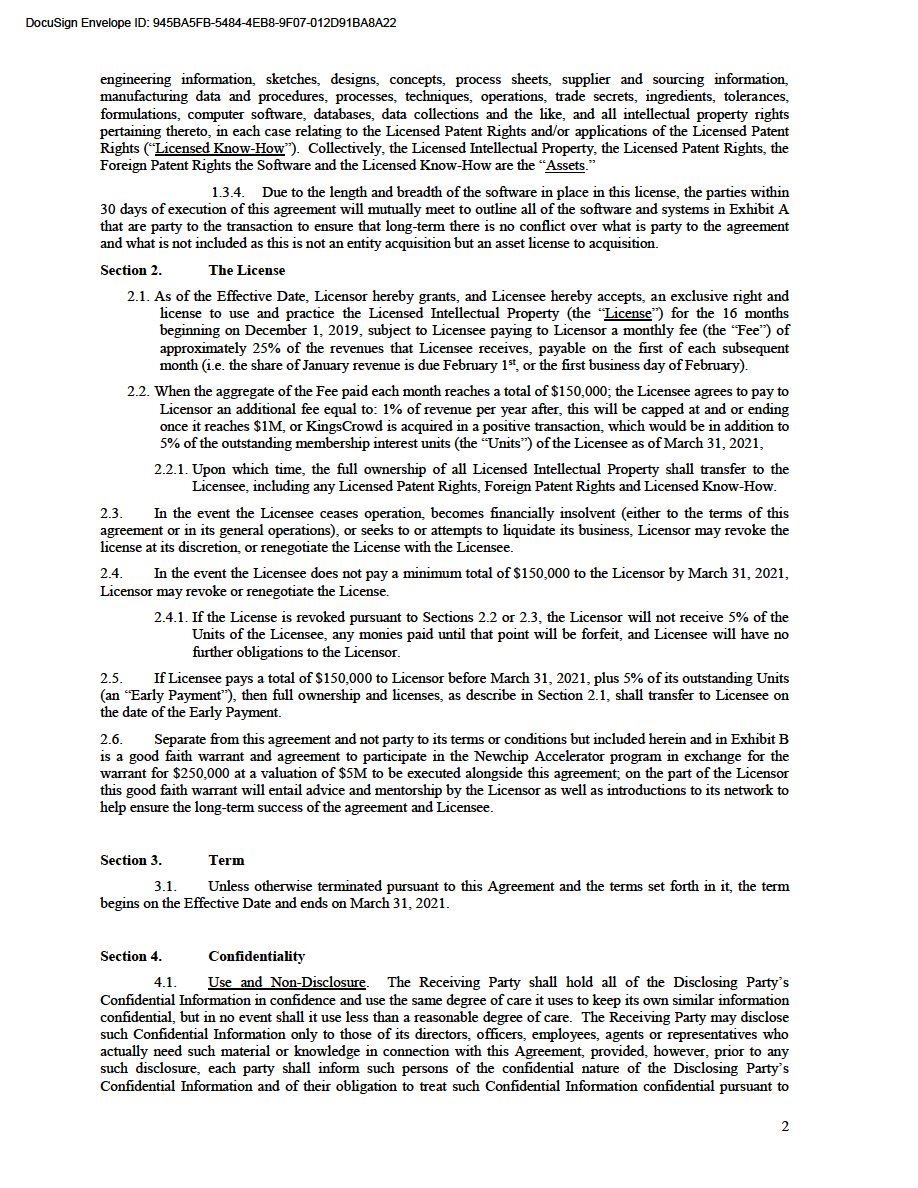 DocuSign Envelope ID: 945BA5FB-5484-4EB8-9F07-012D91BA8A22

engineering information, sketches, designs, concepts, process sheets, supplier and sourcing information, manufacturing data and procedures, processes, techniques, operations, trade secrets, ingredients, tolerances, formulations, computer software, databases, data collections and the like, and all intellectual property rights pertaining thereto, in each case relating to the Licensed Patent Rights and/or applications of the Licensed Patent Rights ("Licensed Know-How"). Collectively, the Licensed Intellectual Property, the Licensed Patent Rights, the Foreign Patent Rights the Software and the Licensed Know-How are the "Assets."

1.3.4. Due to the length and breadth of the software in place in this license, the parties within 30 days of execution of this agreement will mutually meet to outline all of the software and systems in Exhibit A that are party to the transaction to ensure that long-term there is no conflict over what is party to the agreement and what is not included as this is not an entity acquisition but an asset license to acquisition.

Section 2. The License

2.1. As of the Effective Date, Licensor hereby grants, and Licensee hereby accepts, an exclusive right and license to use and practice the Licensed Intellectual Property (the "License") for the 16 months beginning on December 1, 2019, subject to Licensee paying to Licensor a monthly fee (the "Fee") of approximately 25% of the revenues that Licensee receives, payable on the first of each subsequent month (i.e. the share of January revenue is due February 1$^{st}$, or the first business day of February).

2.2. When the aggregate of the Fee paid each month reaches a total of $150,000; the Licensee agrees to pay to Licensor an additional fee equal to: 1% of revenue per year after, this will be capped at and or ending once it reaches $1M, or KingsCrowd is acquired in a positive transaction, which would be in addition to 5% of the outstanding membership interest units (the "Units") of the Licensee as of March 31, 2021,

2.2.1. Upon which time, the full ownership of all Licensed Intellectual Property shall transfer to the Licensee, including any Licensed Patent Rights, Foreign Patent Rights and Licensed Know-How.

2.3. In the event the Licensee ceases operation, becomes financially insolvent (either to the terms of this agreement or in its general operations), or seeks to or attempts to liquidate its business, Licensor may revoke the license at its discretion, or renegotiate the License with the Licensee.

2.4. In the event the Licensee does not pay a minimum total of $150,000 to the Licensor by March 31, 2021, Licensor may revoke or renegotiate the License.

2.4.1. If the License is revoked pursuant to Sections 2.2 or 2.3, the Licensor will not receive 5% of the Units of the Licensee, any monies paid until that point will be forfeit, and Licensee will have no further obligations to the Licensor.

2.5. If Licensee pays a total of $150,000 to Licensor before March 31, 2021, plus 5% of its outstanding Units (an "Early Payment"), then full ownership and licenses, as describe in Section 2.1, shall transfer to Licensee on the date of the Early Payment.

2.6. Separate from this agreement and not party to its terms or conditions but included herein and in Exhibit B is a good faith warrant and agreement to participate in the Newchip Accelerator program in exchange for the warrant for $250,000 at a valuation of $5M to be executed alongside this agreement; on the part of the Licensor this good faith warrant will entail advice and mentorship by the Licensor as well as introductions to its network to help ensure the long-term success of the agreement and Licensee.

Section 3. Term

3.1. Unless otherwise terminated pursuant to this Agreement and the terms set forth in it, the term begins on the Effective Date and ends on March 31, 2021.

Section 4. Confidentiality

4.1. Use and Non-Disclosure. The Receiving Party shall hold all of the Disclosing Party's Confidential Information in confidence and use the same degree of care it uses to keep its own similar information confidential, but in no event shall it use less than a reasonable degree of care. The Receiving Party may disclose such Confidential Information only to those of its directors, officers, employees, agents or representatives who actually need such material or knowledge in connection with this Agreement, provided, however, prior to any such disclosure, each party shall inform such persons of the confidential nature of the Disclosing Party's Confidential Information and of their obligation to treat such Confidential Information confidential pursuant to

2